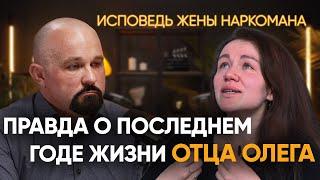 ИСПОВЕДЬ ЖЕНЫ НАРКОМАНА

ПРАВДА О ПОСЛЕДНЕМ ГОДЕ ЖИЗНИ ОТЦА ОЛЕГА